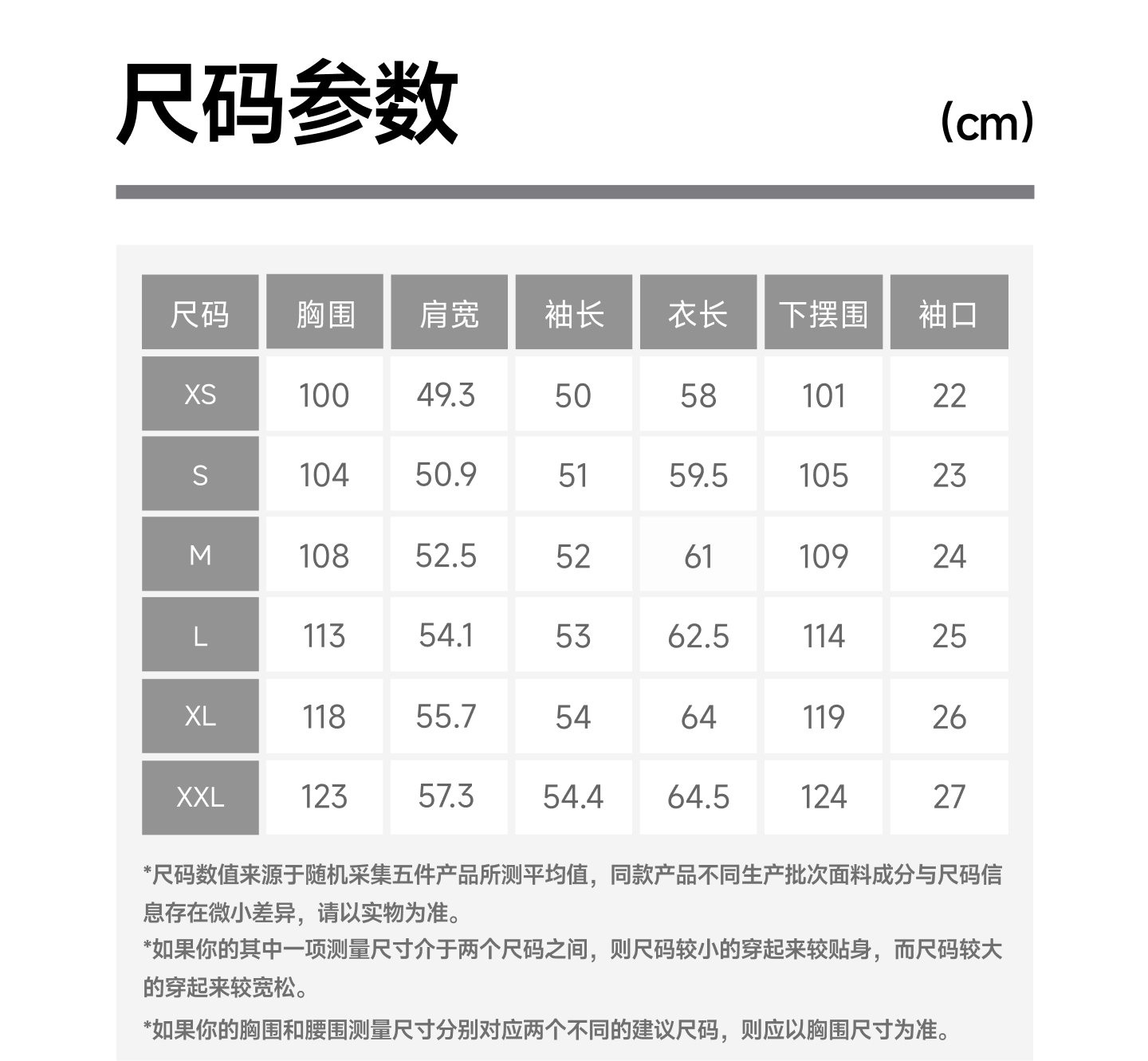 尺码参数

(cm)

| 尺码 | 胸围 | 肩宽 | 袖长 | 衣长 | 下摆围 | 袖口 |
|---|---|---|---|---|---|---|
| XS | 100 | 49.3 | 50 | 58 | 101 | 22 |
| S | 104 | 50.9 | 51 | 59.5 | 105 | 23 |
| M | 108 | 52.5 | 52 | 61 | 109 | 24 |
| L | 113 | 54.1 | 53 | 62.5 | 114 | 25 |
| XL | 118 | 55.7 | 54 | 64 | 119 | 26 |
| XXL | 123 | 57.3 | 54.4 | 64.5 | 124 | 27 |

*尺码数值来源于随机采集五件产品所测平均值，同款产品不同生产批次面料成分与尺码信息存在微小差异，请以实物为准。

*如果你的其中一项测量尺寸介于两个尺码之间，则尺码较小的穿起来较贴身，而尺码较大的穿起来较宽松。

*如果你的胸围和腰围测量尺寸分别对应两个不同的建议尺码，则应以胸围尺寸为准。